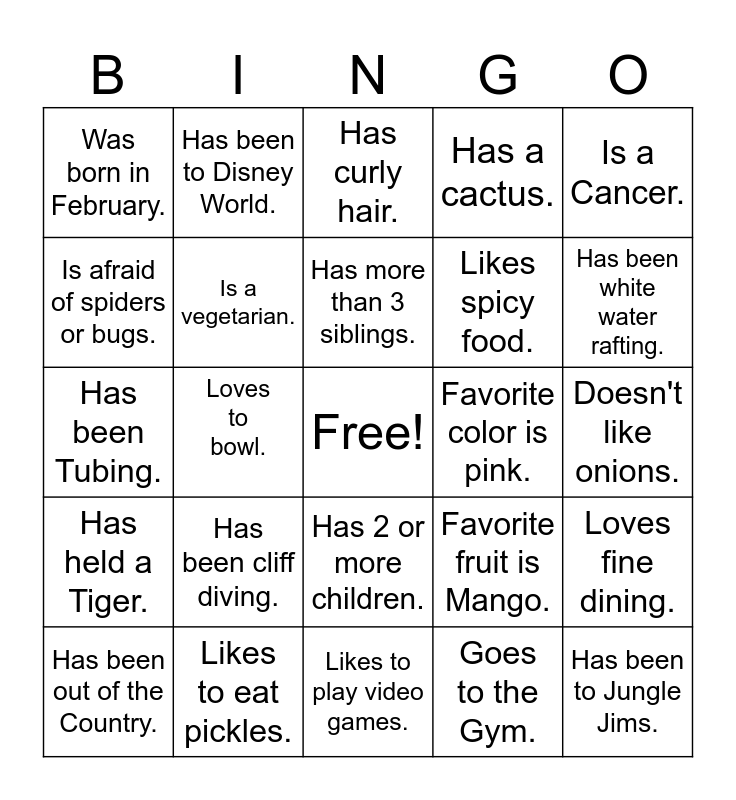 | B | I | N | G | O |
|---|---|---|---|---|
| Was born in February. | Has been to Disney World. | Has curly hair. | Has a cactus. | Is a Cancer. |
| Is afraid of spiders or bugs. | Is a vegetarian. | Has more than 3 siblings. | Likes spicy food. | Has been white water rafting. |
| Has been Tubing. | Loves to bowl. | Free! | Favorite color is pink. | Doesn't like onions. |
| Has held a Tiger. | Has been cliff diving. | Has 2 or more children. | Favorite fruit is Mango. | Loves fine dining. |
| Has been out of the Country. | Likes to eat pickles. | Likes to play video games. | Goes to the Gym. | Has been to Jungle Jims. |